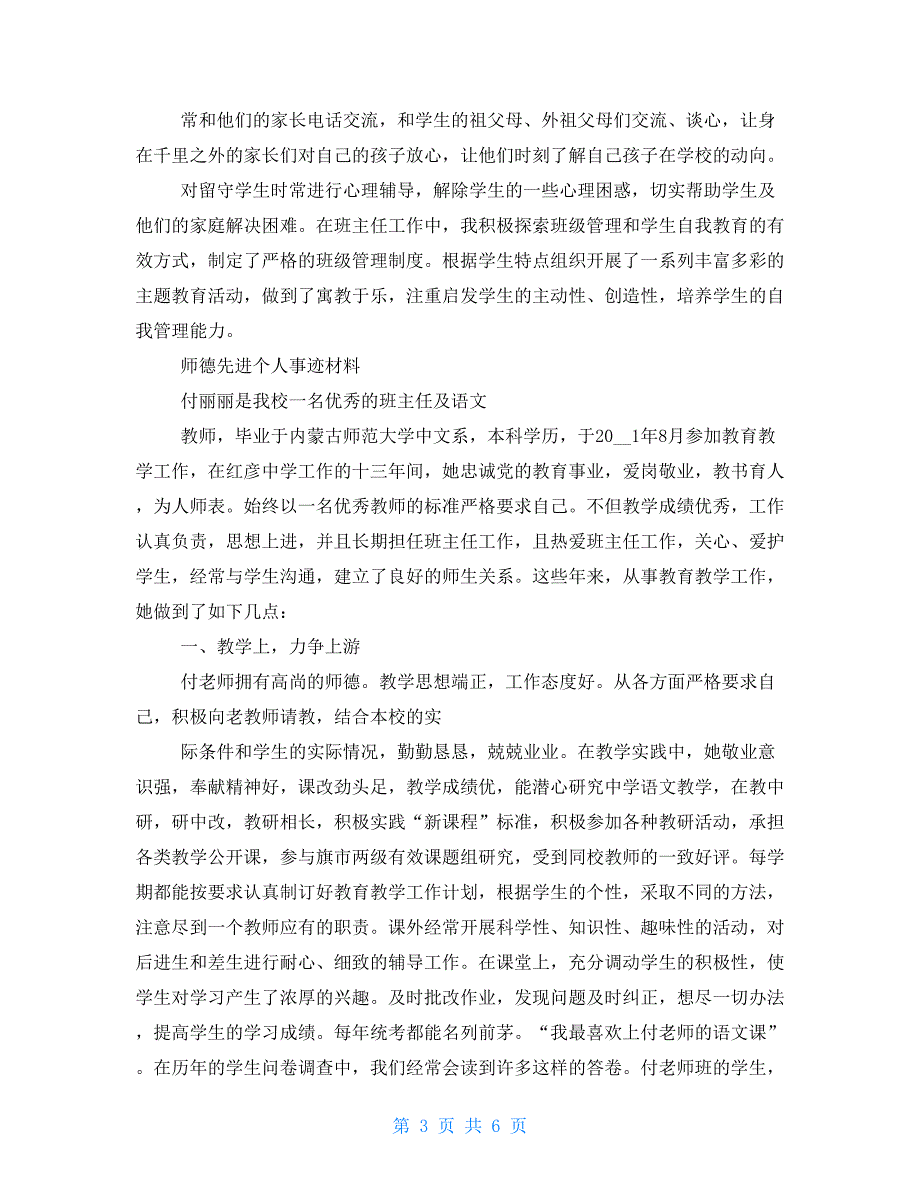 常和他们的家长电话交流，和学生的祖父母、外祖父母们交流、谈心，让身在千里之外的家长们对自己的孩子放心，让他们时刻了解自己孩子在学校的动向。

对留守学生时常进行心理辅导，解除学生的一些心理困惑，切实帮助学生及他们的家庭解决困难。在班主任工作中，我积极探索班级管理和学生自我教育的有效方式，制定了严格的班级管理制度。根据学生特点组织开展了一系列丰富多彩的主题教育活动，做到了寓教于乐，注重启发学生的主动性、创造性，培养学生的自我管理能力。

师德先进个人事迹材料

付丽丽是我校一名优秀的班主任及语文

教师，毕业于内蒙古师范大学中文系，本科学历，于20__1年8月参加教育教学工作，在红彦中学工作的十三年间，她忠诚党的教育事业，爱岗敬业，教书育人，为人师表。始终以一名优秀教师的标准严格要求自己。不但教学成绩优秀，工作认真负责，思想上进，并且长期担任班主任工作，且热爱班主任工作，关心、爱护学生，经常与学生沟通，建立了良好的师生关系。这些年来，从事教育教学工作，她做到了如下几点：

一、教学上，力争上游

付老师拥有高尚的师德。教学思想端正，工作态度好。从各方面严格要求自己，积极向老教师请教，结合本校的实

际条件和学生的实际情况，勤勤恳恳，兢兢业业。在教学实践中，她敬业意识强，奉献精神好，课改劲头足，教学成绩优，能潜心研究中学语文教学，在教中研，研中改，教研相长，积极实践“新课程”标准，积极参加各种教研活动，承担各类教学公开课，参与旗市两级有效课题组研究，受到同校教师的一致好评。每学期都能按要求认真制订好教育教学工作计划，根据学生的个性，采取不同的方法，注意尽到一个教师应有的职责。课外经常开展科学性、知识性、趣味性的活动，对后进生和差生进行耐心、细致的辅导工作。在课堂上，充分调动学生的积极性，使学生对学习产生了浓厚的兴趣。及时批改作业，发现问题及时纠正，想尽一切办法，提高学生的学习成绩。每年统考都能名列前茅。“我最喜欢上付老师的语文课”。在历年的学生问卷调查中，我们经常会读到许多这样的答卷。付老师班的学生，

第 3 页 共 6 页